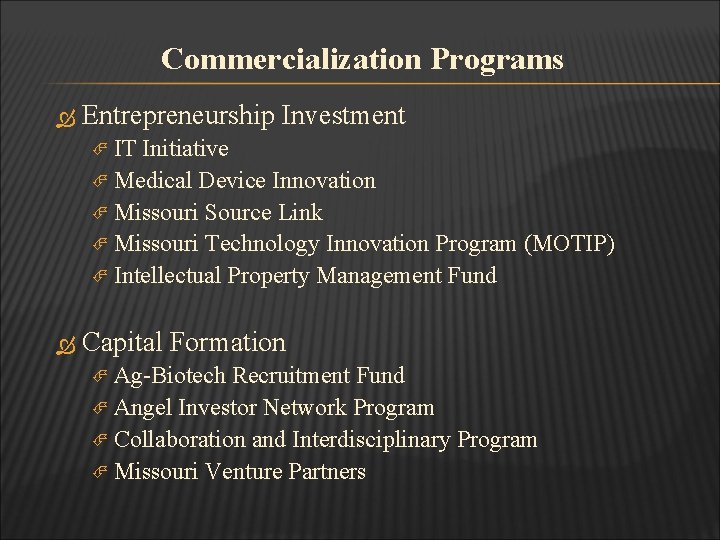 Commercialization Programs

Entrepreneurship Investment
IT Initiative
Medical Device Innovation
Missouri Source Link
Missouri Technology Innovation Program (MOTIP)
Intellectual Property Management Fund

Capital Formation
Ag-Biotech Recruitment Fund
Angel Investor Network Program
Collaboration and Interdisciplinary Program
Missouri Venture Partners